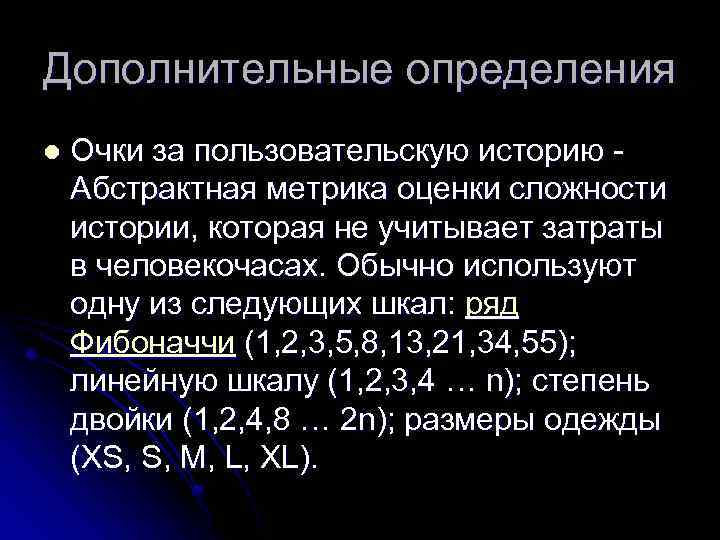 Дополнительные определения

Очки за пользовательскую историю - Абстрактная метрика оценки сложности истории, которая не учитывает затраты в человекочасах. Обычно используют одну из следующих шкал: ряд Фибоначчи (1,2,3,5,8,13,21,34,55); линейную шкалу (1,2,3,4 … n); степень двойки (1,2,4,8 … 2n); размеры одежды (XS, S, M, L, XL).